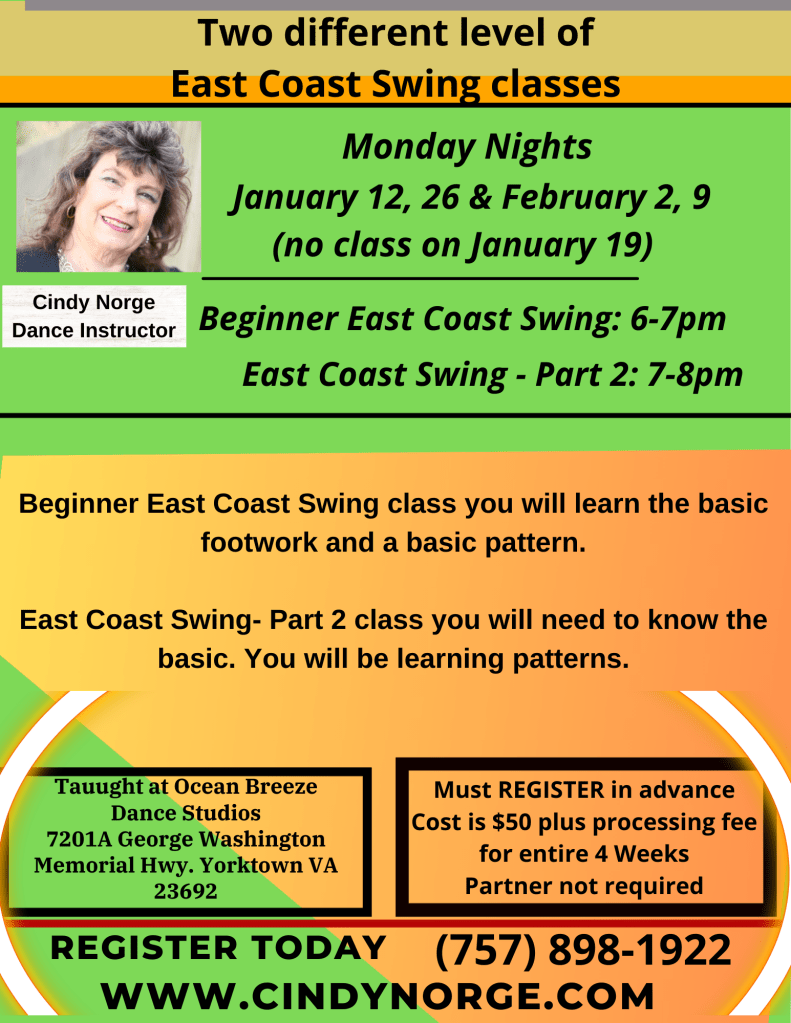 Two different level of
East Coast Swing classes

Cindy Norge
Dance Instructor

Monday Nights
January 12, 26 & February 2, 9
(no class on January 19)

Beginner East Coast Swing: 6-7pm
East Coast Swing - Part 2: 7-8pm

Beginner East Coast Swing class you will learn the basic footwork and a basic pattern.

East Coast Swing- Part 2 class you will need to know the basic. You will be learning patterns.

Tauught at Ocean Breeze
Dance Studios
7201A George Washington
Memorial Hwy. Yorktown VA
23692

Must REGISTER in advance
Cost is $50 plus processing fee
for entire 4 Weeks
Partner not required

REGISTER TODAY (757) 898-1922
WWW.CINDYNORGE.COM